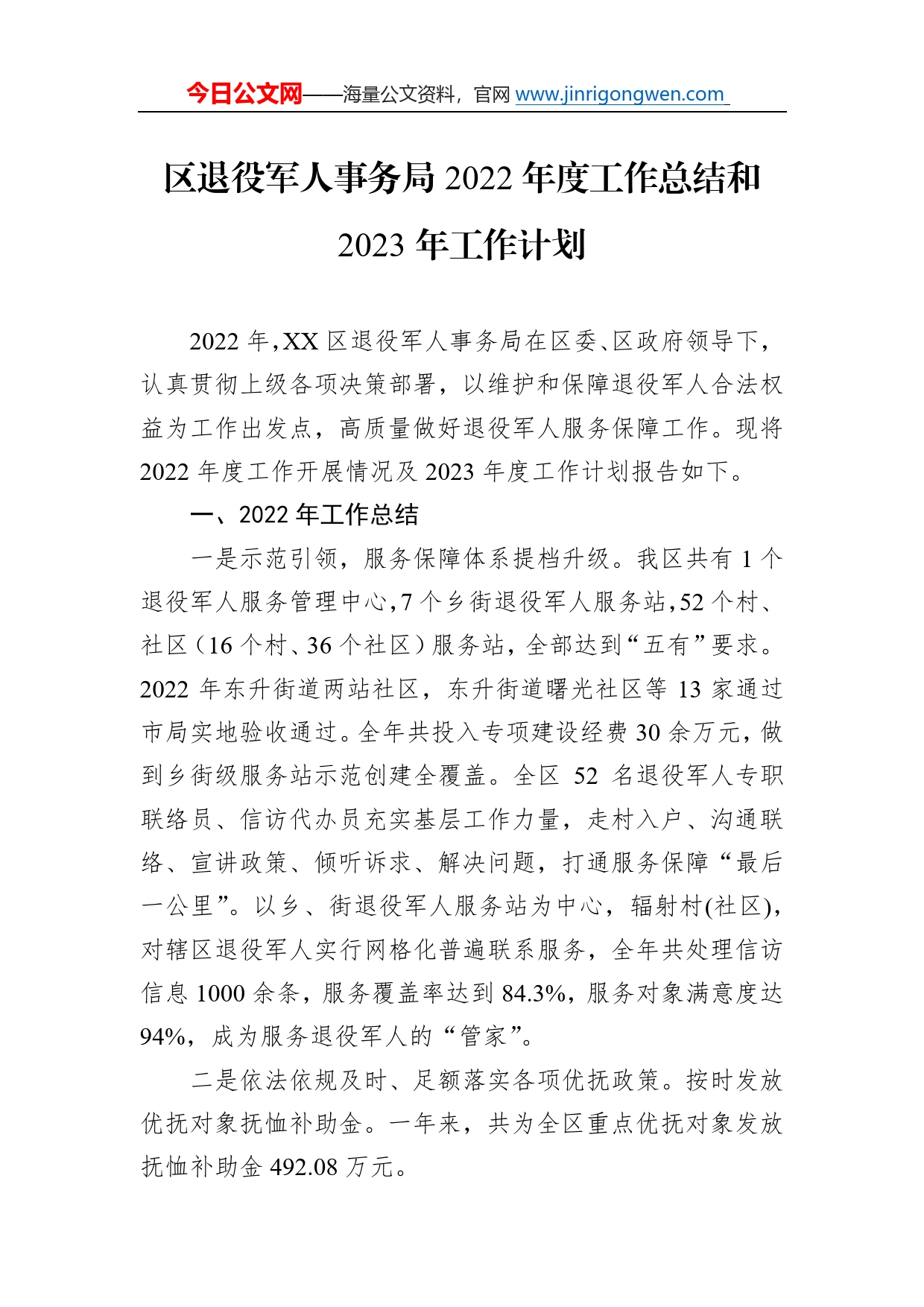 今日公文网——海量公文资料，官网 www.jinrigongwen.com

区退役军人事务局 2022 年度工作总结和 2023 年工作计划

2022 年，XX 区退役军人事务局在区委、区政府领导下，认真贯彻上级各项决策部署，以维护和保障退役军人合法权益为工作出发点，高质量做好退役军人服务保障工作。现将 2022 年度工作开展情况及 2023 年度工作计划报告如下。

一、2022 年工作总结

一是示范引领，服务保障体系提档升级。我区共有 1 个退役军人服务管理中心，7 个乡街退役军人服务站，52 个村、社区（16 个村、36 个社区）服务站，全部达到“五有”要求。2022 年东升街道两站社区，东升街道曙光社区等 13 家通过市局实地验收通过。全年共投入专项建设经费 30 余万元，做到乡街级服务站示范创建全覆盖。全区 52 名退役军人专职联络员、信访代办员充实基层工作力量，走村入户、沟通联络、宣讲政策、倾听诉求、解决问题，打通服务保障“最后一公里”。以乡、街退役军人服务站为中心，辐射村(社区)，对辖区退役军人实行网格化普遍联系服务，全年共处理信访信息 1000 余条，服务覆盖率达到 84.3%，服务对象满意度达 94%，成为服务退役军人的“管家”。

二是依法依规及时、足额落实各项优抚政策。按时发放优抚对象抚恤补助金。一年来，共为全区重点优抚对象发放抚恤补助金 492.08 万元。